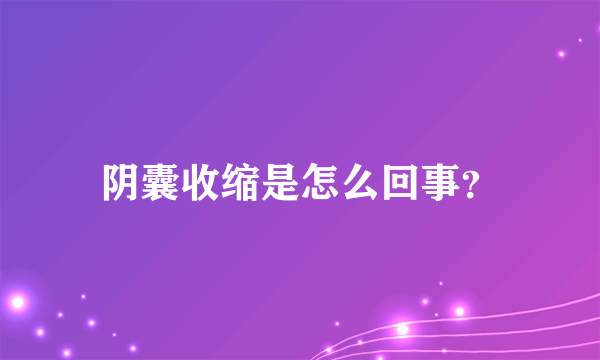 阴囊收缩是怎么回事？